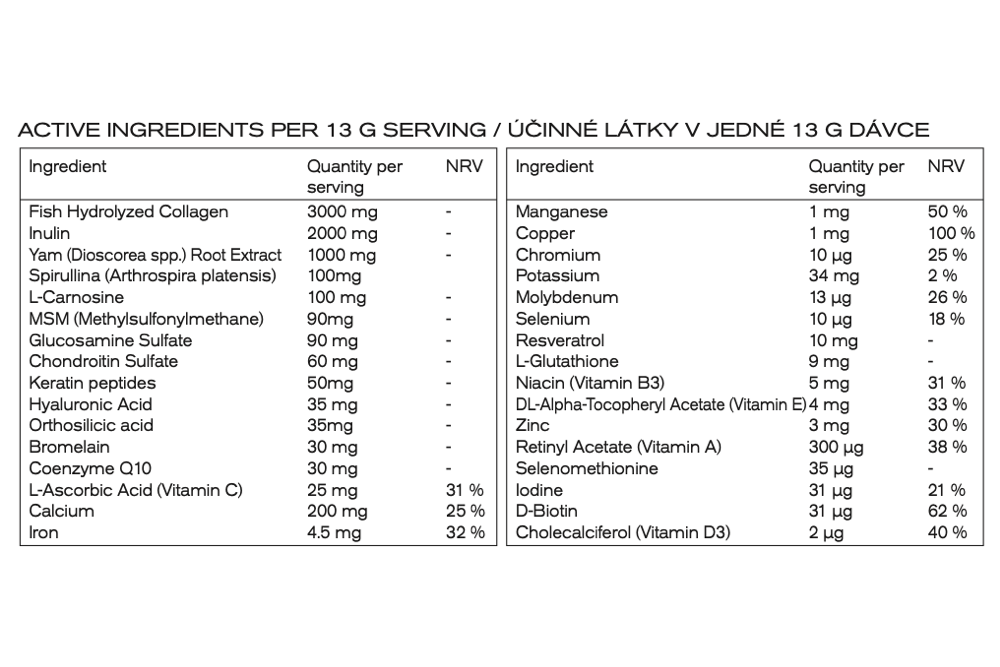 ACTIVE INGREDIENTS PER 13 G SERVING / ÚČINNÉ LÁTKY V JEDNÉ 13 G DÁVCE

| Ingredient | Quantity per serving | NRV |
|---|---|---|
| Fish Hydrolyzed Collagen | 3000 mg | - |
| Inulin | 2000 mg | - |
| Yam (Dioscorea spp.) Root Extract | 1000 mg | - |
| Spirullina (Arthrospira platensis) | 100mg | |
| L-Carnosine | 100 mg | - |
| MSM (Methylsulfonylmethane) | 90mg | - |
| Glucosamine Sulfate | 90 mg | - |
| Chondroitin Sulfate | 60 mg | - |
| Keratin peptides | 50mg | - |
| Hyaluronic Acid | 35 mg | - |
| Orthosilicic acid | 35mg | - |
| Bromelain | 30 mg | - |
| Coenzyme Q10 | 30 mg | - |
| L-Ascorbic Acid (Vitamin C) | 25 mg | 31 % |
| Calcium | 200 mg | 25 % |
| Iron | 4.5 mg | 32 % |

| Ingredient | Quantity per serving | NRV |
|---|---|---|
| Manganese | 1 mg | 50 % |
| Copper | 1 mg | 100 % |
| Chromium | 10 µg | 25 % |
| Potassium | 34 mg | 2 % |
| Molybdenum | 13 µg | 26 % |
| Selenium | 10 µg | 18 % |
| Resveratrol | 10 mg | - |
| L-Glutathione | 9 mg | - |
| Niacin (Vitamin B3) | 5 mg | 31 % |
| DL-Alpha-Tocopheryl Acetate (Vitamin E) | 4 mg | 33 % |
| Zinc | 3 mg | 30 % |
| Retinyl Acetate (Vitamin A) | 300 µg | 38 % |
| Selenomethionine | 35 µg | - |
| Iodine | 31 µg | 21 % |
| D-Biotin | 31 µg | 62 % |
| Cholecalciferol (Vitamin D3) | 2 µg | 40 % |